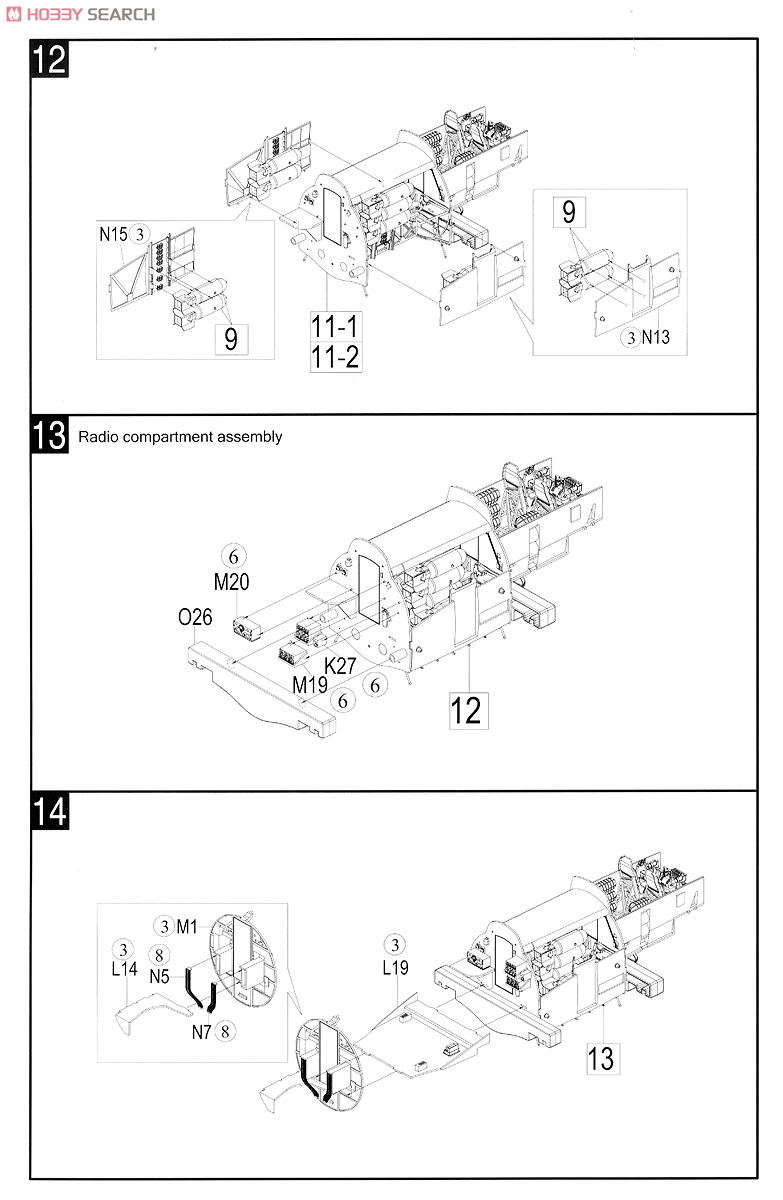 HOBBY SEARCH

12

N15 3

9

11-1
11-2

9

3 N13

13 Radio compartment assembly

6
M20

O26

K27
M19 6 6

12

14

3 M1
3
L14
8
N5

N7 8

3
L19

13